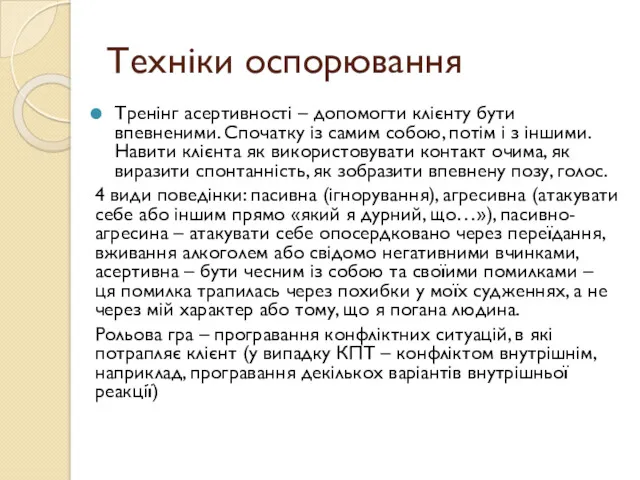 Техніки оспорювання

Тренінг асертивності – допомогти клієнту бути впевненими. Спочатку із самим собою, потім і з іншими. Навити клієнта як використовувати контакт очима, як виразити спонтанність, як зобразити впевнену позу, голос.

4 види поведінки: пасивна (ігнорування), агресивна (атакувати себе або іншим прямо «який я дурний, що…»), пасивно-агресина – атакувати себе опосердковано через переїдання, вживання алкоголем або свідомо негативними вчинками, асертивна – бути чесним із собою та своїими помилками – ця помилка трапилась через похибки у моїх судженнях, а не через мій характер або тому, що я погана людина.

Рольова гра – програвання конфліктних ситуацій, в які потрапляє клієнт (у випадку КПТ – конфліктом внутрішнім, наприклад, програвання декількох варіантів внутрішньої реакції)